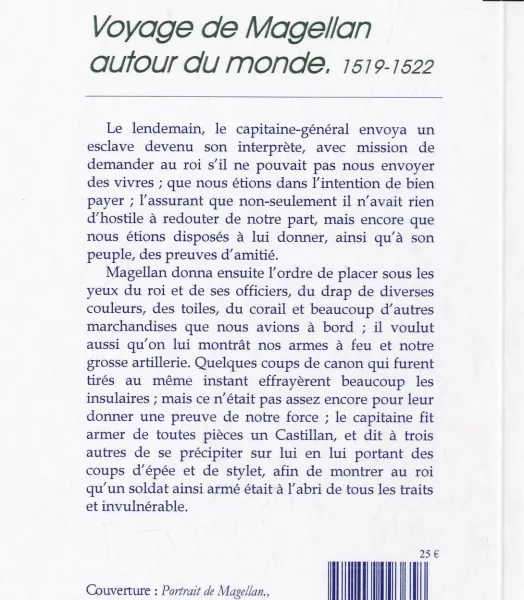 Voyage de Magellan autour du monde. 1519-1522

Le lendemain, le capitaine-général envoya un esclave devenu son interprète, avec mission de demander au roi s'il ne pouvait pas nous envoyer des vivres ; que nous étions dans l'intention de bien payer ; l'assurant que non-seulement il n'avait rien d'hostile à redouter de notre part, mais encore que nous étions disposés à lui donner, ainsi qu'à son peuple, des preuves d'amitié.

Magellan donna ensuite l'ordre de placer sous les yeux du roi et de ses officiers, du drap de diverses couleurs, des toiles, du corail et beaucoup d'autres marchandises que nous avions à bord ; il voulut aussi qu'on lui montrât nos armes à feu et notre grosse artillerie. Quelques coups de canon qui furent tirés au même instant effrayèrent beaucoup les insulaires ; mais ce n'était pas assez encore pour leur donner une preuve de notre force ; le capitaine fit armer de toutes pièces un Castillan, et dit à trois autres de se précipiter sur lui en lui portant des coups d'épée et de stylet, afin de montrer au roi qu'un soldat ainsi armé était à l'abri de tous les traits et invulnérable.

25 €

Couverture : Portrait de Magellan.,